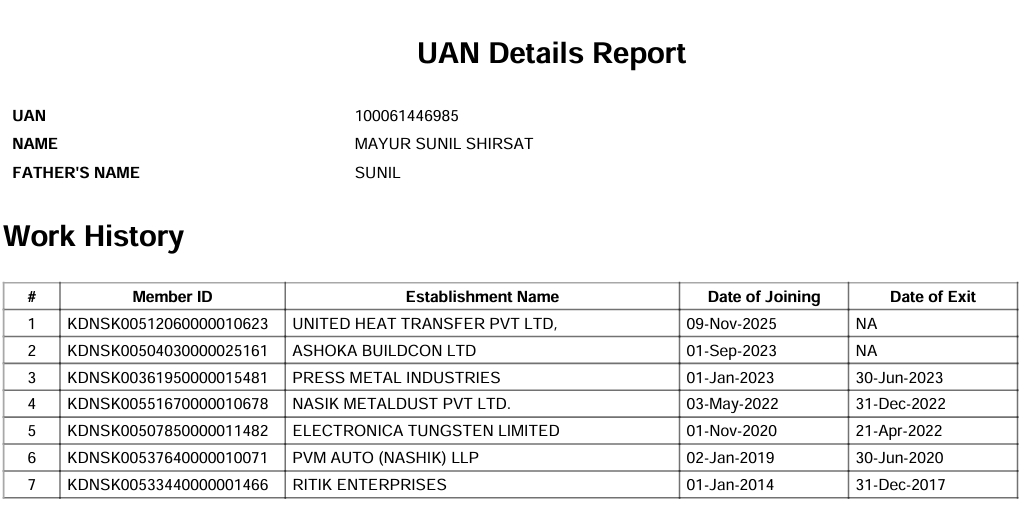 UAN Details Report

UAN 100061446985
NAME MAYUR SUNIL SHIRSAT
FATHER'S NAME SUNIL

Work History

| # | Member ID | Establishment Name | Date of Joining | Date of Exit |
|---|---|---|---|---|
| 1 | KDNSK00512060000010623 | UNITED HEAT TRANSFER PVT LTD, | 09-Nov-2025 | NA |
| 2 | KDNSK00504030000025161 | ASHOKA BUILDCON LTD | 01-Sep-2023 | NA |
| 3 | KDNSK00361950000015481 | PRESS METAL INDUSTRIES | 01-Jan-2023 | 30-Jun-2023 |
| 4 | KDNSK00551670000010678 | NASIK METALDUST PVT LTD. | 03-May-2022 | 31-Dec-2022 |
| 5 | KDNSK00507850000011482 | ELECTRONICA TUNGSTEN LIMITED | 01-Nov-2020 | 21-Apr-2022 |
| 6 | KDNSK00537640000010071 | PVM AUTO (NASHIK) LLP | 02-Jan-2019 | 30-Jun-2020 |
| 7 | KDNSK00533440000001466 | RITIK ENTERPRISES | 01-Jan-2014 | 31-Dec-2017 |